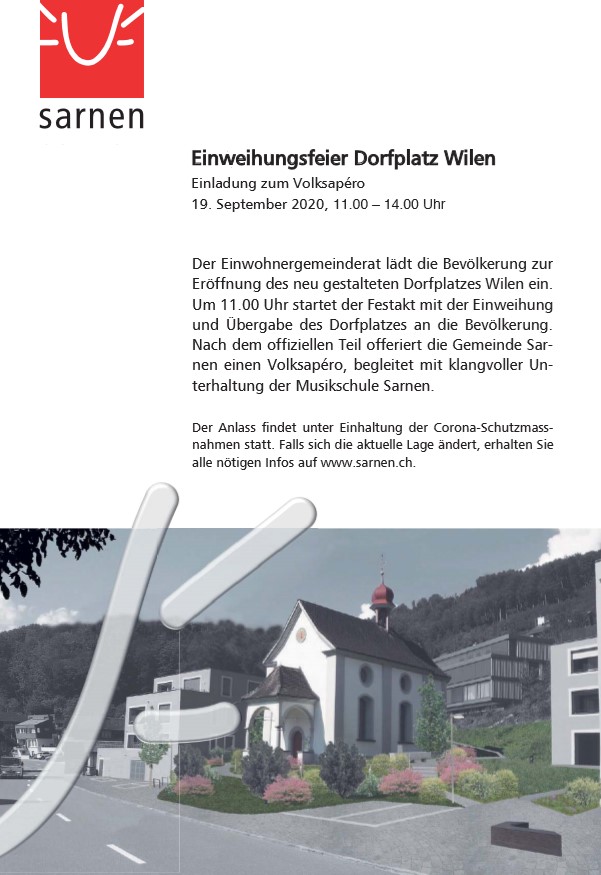 sarnen

Einweihungsfeier Dorfplatz Wilen
Einladung zum Volksapéro
19. September 2020, 11.00 – 14.00 Uhr

Der Einwohnergemeinderat lädt die Bevölkerung zur Eröffnung des neu gestalteten Dorfplatzes Wilen ein. Um 11.00 Uhr startet der Festakt mit der Einweihung und Übergabe des Dorfplatzes an die Bevölkerung. Nach dem offiziellen Teil offeriert die Gemeinde Sarnen einen Volksapéro, begleitet mit klangvoller Unterhaltung der Musikschule Sarnen.

Der Anlass findet unter Einhaltung der Corona-Schutzmassnahmen statt. Falls sich die aktuelle Lage ändert, erhalten Sie alle nötigen Infos auf www.sarnen.ch.